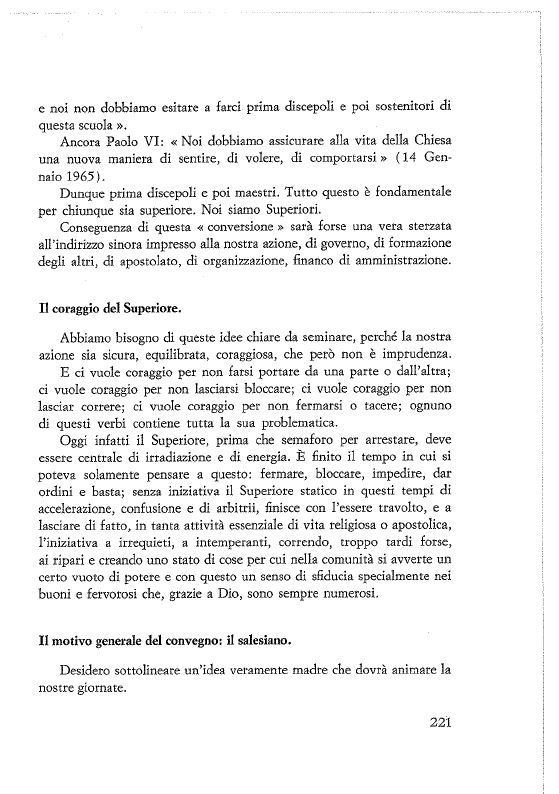 e noi non dobbiamo esitare a farci prima discepoli e poi sostenitori di questa scuola ».

Ancora Paolo VI: « Noi dobbiamo assicurare alla vita della Chiesa una nuova maniera di sentire, di volere, di comportarsi » (14 Gennaio 1965).

Dunque prima discepoli e poi maestri. Tutto questo è fondamentale per chiunque sia superiore. Noi siamo Superiori.

Conseguenza di questa « conversione » sarà forse una vera sterzata all'indirizzo sinora impresso alla nostra azione, di governo, di formazione degli altri, di apostolato, di organizzazione, financo di amministrazione.

Il coraggio del Superiore.

Abbiamo bisogno di queste idee chiare da seminare, perché la nostra azione sia sicura, equilibrata, coraggiosa, che però non è imprudenza.

E ci vuole coraggio per non farsi portare da una parte o dall'altra; ci vuole coraggio per non lasciarsi bloccare; ci vuole coraggio per non lasciar correre; ci vuole coraggio per non fermarsi o tacere; ognuno di questi verbi contiene tutta la sua problematica.

Oggi infatti il Superiore, prima che semaforo per arrestare, deve essere centrale di irradiazione e di energia. È finito il tempo in cui si poteva solamente pensare a questo: fermare, bloccare, impedire, dar ordini e basta; senza iniziativa il Superiore statico in questi tempi di accelerazione, confusione e di arbitrii, finisce con l'essere travolto, e a lasciare di fatto, in tanta attività essenziale di vita religiosa o apostolica, l'iniziativa a irrequieti, a intemperanti, correndo, troppo tardi forse, ai ripari e creando uno stato di cose per cui nella comunità si avverte un certo vuoto di potere e con questo un senso di sfiducia specialmente nei buoni e fervorosi che, grazie a Dio, sono sempre numerosi.

Il motivo generale del convegno: il salesiano.

Desidero sottolineare un'idea veramente madre che dovrà animare la nostre giornate.

221